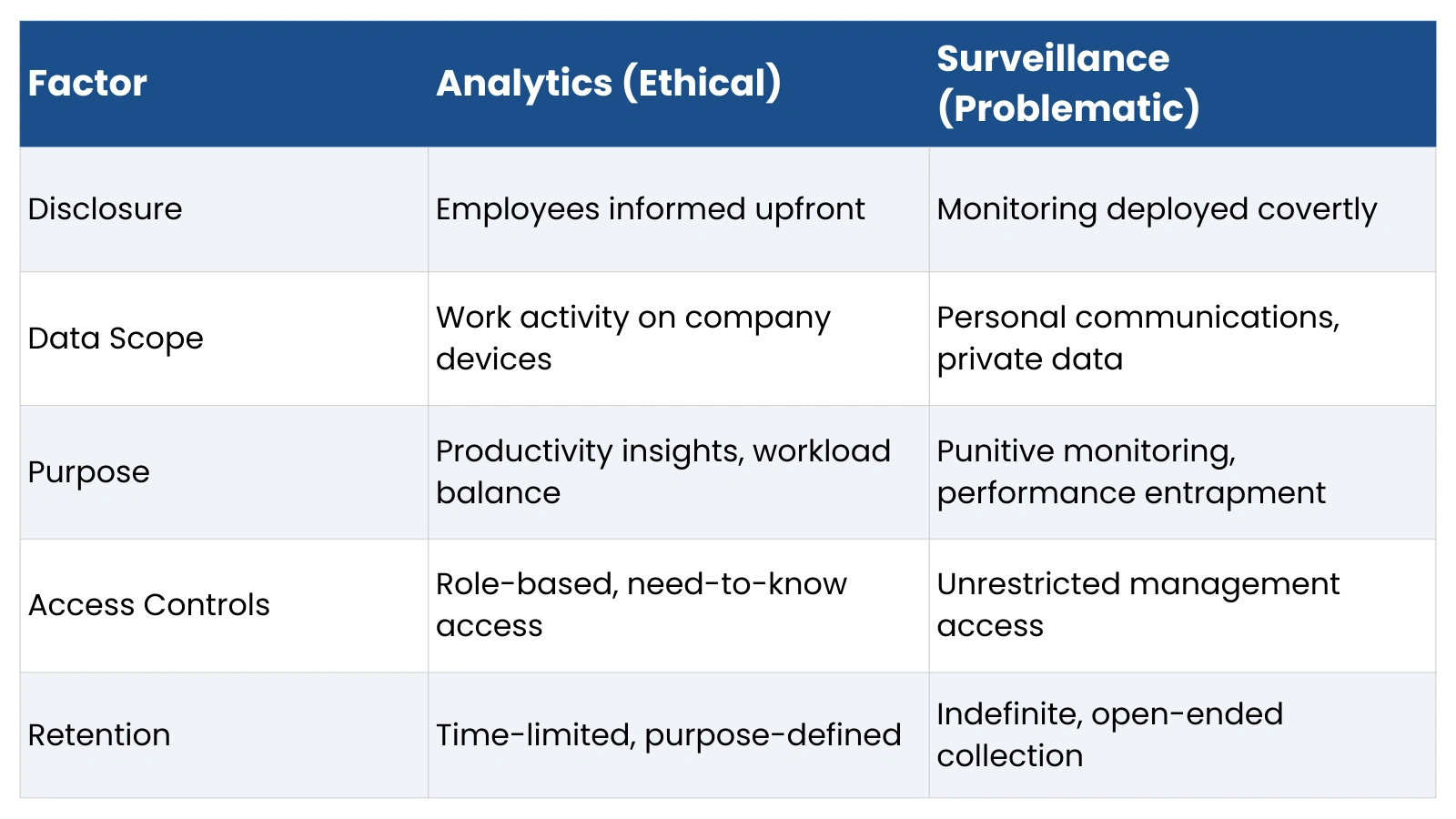 | Factor | Analytics (Ethical) | Surveillance (Problematic) |
|---|---|---|
| Disclosure | Employees informed upfront | Monitoring deployed covertly |
| Data Scope | Work activity on company devices | Personal communications, private data |
| Purpose | Productivity insights, workload balance | Punitive monitoring, performance entrapment |
| Access Controls | Role-based, need-to-know access | Unrestricted management access |
| Retention | Time-limited, purpose-defined | Indefinite, open-ended collection |